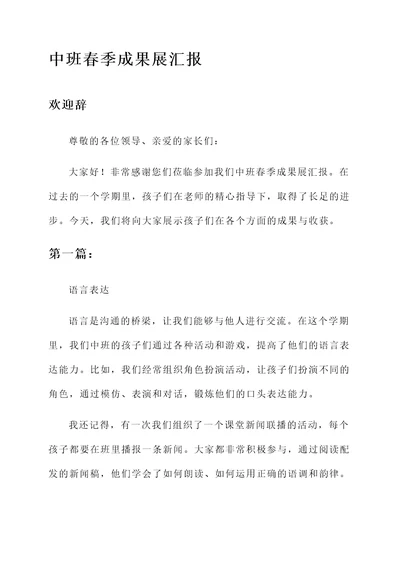 中班春季成果展汇报

欢迎辞

尊敬的各位领导、亲爱的家长们：

大家好！非常感谢您们莅临参加我们中班春季成果展汇报。在过去的一个学期里，孩子们在老师的精心指导下，取得了长足的进步。今天，我们将向大家展示孩子们在各个方面的成果与收获。

第一篇：

语言表达

语言是沟通的桥梁，让我们能够与他人进行交流。在这个学期里，我们中班的孩子们通过各种活动和游戏，提高了他们的语言表达能力。比如，我们经常组织角色扮演活动，让孩子们扮演不同的角色，通过模仿、表演和对话，锻炼他们的口头表达能力。

我还记得，有一次我们组织了一个课堂新闻联播的活动，每个孩子都要在班里播报一条新闻。大家都非常积极参与，通过阅读配发的新闻稿，他们学会了如何朗读、如何运用正确的语调和韵律。